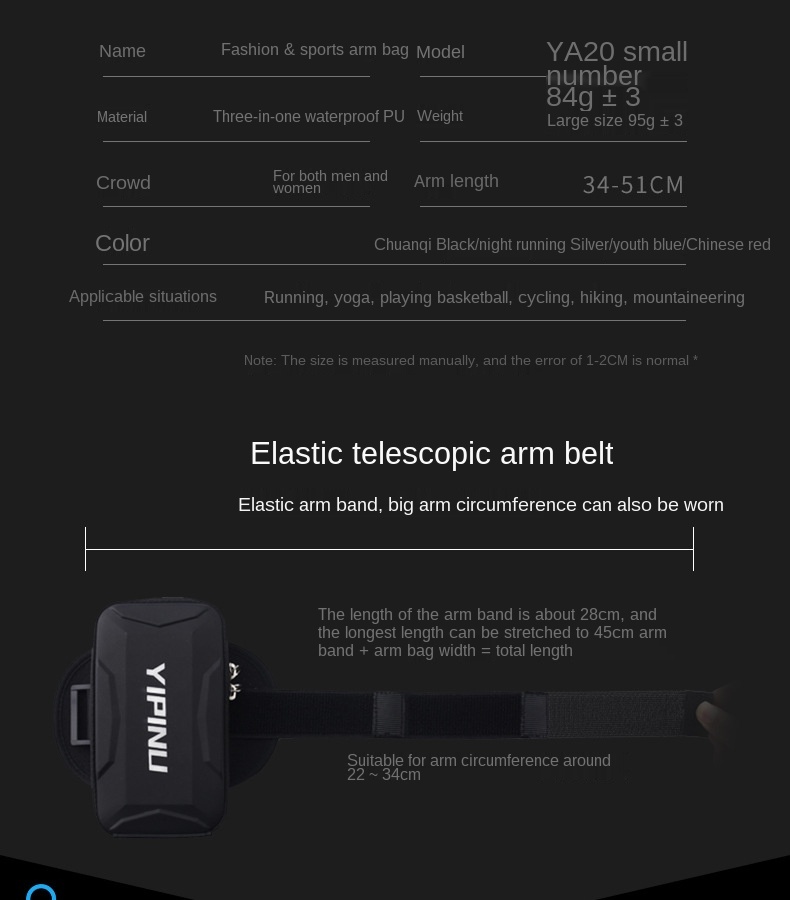 Name
Fashion & sports arm bag
Model
YA20 small number 84g ± 3

Material
Three-in-one waterproof PU
Weight
Large size 95g ± 3

Crowd
For both men and women
Arm length
34-51CM

Color
Chuanqi Black/night running Silver/youth blue/Chinese red

Applicable situations
Running, yoga, playing basketball, cycling, hiking, mountaineering

Note: The size is measured manually, and the error of 1-2CM is normal *

Elastic telescopic arm belt

Elastic arm band, big arm circumference can also be worn

The length of the arm band is about 28cm, and the longest length can be stretched to 45cm arm band + arm bag width = total length

YIPINU

Suitable for arm circumference around 22 ~ 34cm